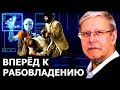 ВПЕРЁД К
РАБОВЛАДЕНИЮ